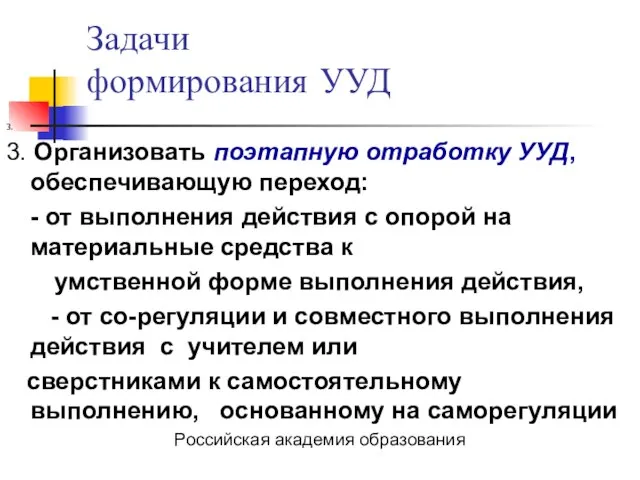 Задачи
формирования УУД

3.

3. Организовать поэтапную отработку УУД, обеспечивающую переход:

- от выполнения действия с опорой на материальные средства к умственной форме выполнения действия,

- от со-регуляции и совместного выполнения действия с учителем или сверстниками к самостоятельному выполнению, основанному на саморегуляции

Российская академия образования